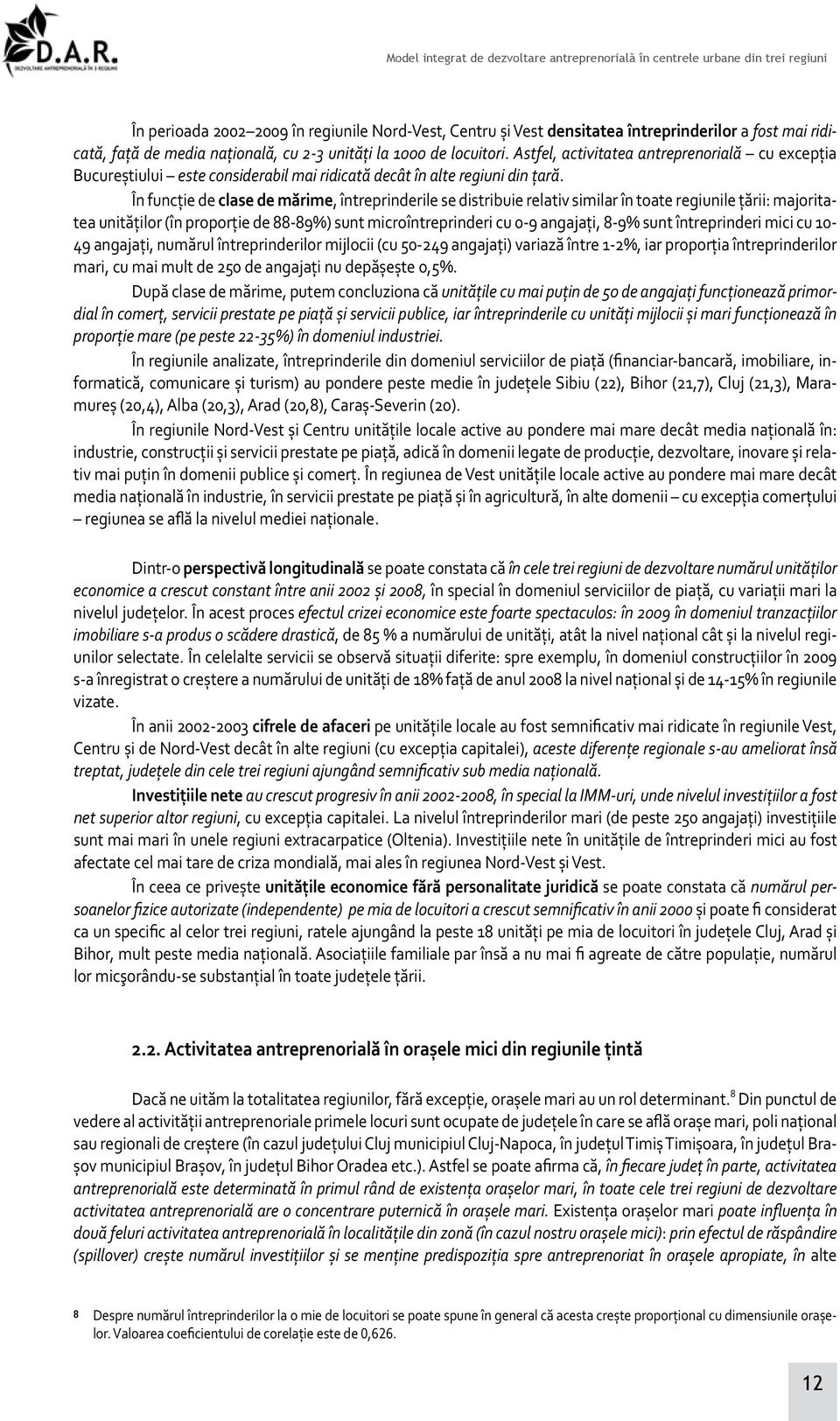 D.A.R.
DEZVOLTARE ANTREPRENORIALĂ ÎN 3 REGIUNI

Model integrat de dezvoltare antreprenorială în centrele urbane din trei regiuni

În perioada 2002–2009 în regiunile Nord-Vest, Centru și Vest densitatea întreprinderilor a fost mai ridicată, față de media națională, cu 2-3 unități la 1000 de locuitori. Astfel, activitatea antreprenorială – cu excepția Bucureștiului – este considerabil mai ridicată decât în alte regiuni din țară.

În funcție de clase de mărime, întreprinderile se distribuie relativ similar în toate regiunile țării: majoritatea unităților (în proporție de 88-89%) sunt microîntreprinderi cu 0-9 angajați, 8-9% sunt întreprinderi mici cu 10-49 angajați, numărul întreprinderilor mijlocii (cu 50-249 angajați) variază între 1-2%, iar proporția întreprinderilor mari, cu mai mult de 250 de angajați nu depășește 0,5%.

După clase de mărime, putem concluziona că unitățile cu mai puțin de 50 de angajați funcționează primordial în comerț, servicii prestate pe piață și servicii publice, iar întreprinderile cu unități mijlocii și mari funcționează în proporție mare (pe peste 22-35%) în domeniul industriei.

În regiunile analizate, întreprinderile din domeniul serviciilor de piață (financiar-bancară, imobiliare, informatică, comunicare și turism) au pondere peste medie în județele Sibiu (22), Bihor (21,7), Cluj (21,3), Maramureș (20,4), Alba (20,3), Arad (20,8), Caraș-Severin (20).

În regiunile Nord-Vest și Centru unitățile locale active au pondere mai mare decât media națională în: industrie, construcții și servicii prestate pe piață, adică în domenii legate de producție, dezvoltare, inovare și relativ mai puțin în domenii publice și comerț. În regiunea de Vest unitățile locale active au pondere mai mare decât media națională în industrie, în servicii prestate pe piață și în agricultură, în alte domenii – cu excepția comerțului – regiunea se află la nivelul mediei naționale.

Dintr-o perspectivă longitudinală se poate constata că în cele trei regiuni de dezvoltare numărul unităților economice a crescut constant între anii 2002 și 2008, în special în domeniul serviciilor de piață, cu variații mari la nivelul județelor. În acest proces efectul crizei economice este foarte spectaculos: în 2009 în domeniul tranzacțiilor imobiliare s-a produs o scădere drastică, de 85 % a numărului de unități, atât la nivel național cât și la nivelul regiunilor selectate. În celelalte servicii se observă situații diferite: spre exemplu, în domeniul construcțiilor în 2009 s-a înregistrat o creștere a numărului de unități de 18% față de anul 2008 la nivel național și de 14-15% în regiunile vizate.

În anii 2002-2003 cifrele de afaceri pe unitățile locale au fost semnificativ mai ridicate în regiunile Vest, Centru și de Nord-Vest decât în alte regiuni (cu excepția capitalei), aceste diferențe regionale s-au ameliorat însă treptat, județele din cele trei regiuni ajungând semnificativ sub media națională.

Investițiile nete au crescut progresiv în anii 2002-2008, în special la IMM-uri, unde nivelul investițiilor a fost net superior altor regiuni, cu excepția capitalei. La nivelul întreprinderilor mari (de peste 250 angajați) investițiile sunt mai mari în unele regiuni extracarpatice (Oltenia). Investițiile nete în unitățile de întreprinderi mici au fost afectate cel mai tare de criza mondială, mai ales în regiunea Nord-Vest și Vest.

În ceea ce privește unitățile economice fără personalitate juridică se poate constata că numărul persoanelor fizice autorizate (independente) pe mia de locuitori a crescut semnificativ în anii 2000 și poate fi considerat ca un specific al celor trei regiuni, ratele ajungând la peste 18 unități pe mia de locuitori în județele Cluj, Arad și Bihor, mult peste media națională. Asociațiile familiale par însă a nu mai fi agreate de către populație, numărul lor micşorându-se substanțial în toate județele țării.

2.2. Activitatea antreprenorială în orașele mici din regiunile țintă

Dacă ne uităm la totalitatea regiunilor, fără excepție, orașele mari au un rol determinant.$^8$ Din punctul de vedere al activității antreprenoriale primele locuri sunt ocupate de județele în care se află orașe mari, poli național sau regionali de creștere (în cazul județului Cluj municipiul Cluj-Napoca, în județul Timiș Timișoara, în județul Brașov municipiul Brașov, în județul Bihor Oradea etc.). Astfel se poate afirma că, în fiecare județ în parte, activitatea antreprenorială este determinată în primul rând de existența orașelor mari, în toate cele trei regiuni de dezvoltare activitatea antreprenorială are o concentrare puternică în orașele mari. Existența orașelor mari poate influența în două feluri activitatea antreprenorială în localitățile din zonă (în cazul nostru orașele mici): prin efectul de răspândire (spillover) crește numărul investițiilor și se menține predispoziția spre antreprenoriat în orașele apropiate, în alte

8 Despre numărul întreprinderilor la o mie de locuitori se poate spune în general că acesta crește proporțional cu dimensiunile orașelor. Valoarea coeficientului de corelație este de 0,626.

12